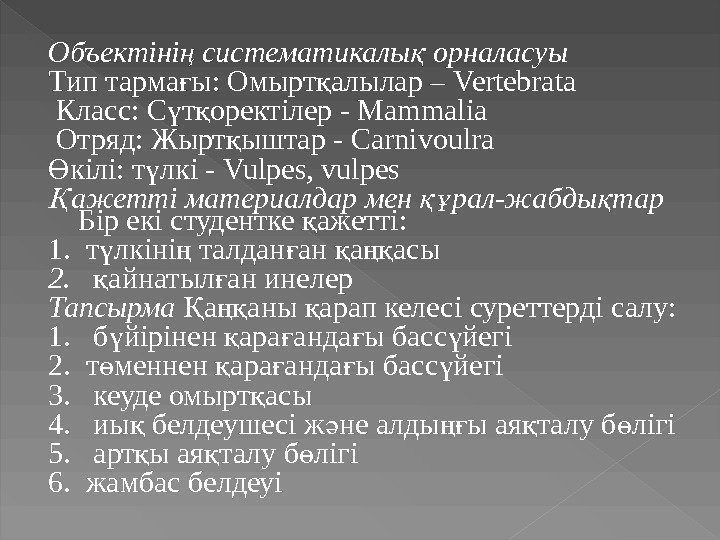 Объектінің систематикалық орналасуы
Тип тармағы: Омыртқалылар – Vertebrata
Класс: Сүтқоректілер - Mammalia
Отряд: Жыртқыштар - Carnivoulra
Өкілі: түлкі - Vulpes, vulpes
Қажетті материалдар мен құрал-жабдықтар
Бір екі студентке қажетті:
1. түлкінің талданған қаңқасы
2. қайнатылған инелер
Тапсырма Қаңқаны қарап келесі суреттерді салу:
1. бүйірінен қарағандағы бассүйегі
2. төменнен қарағандағы бассүйегі
3. кеуде омыртқасы
4. иық белдеушесі және алдыңғы аяқталу бөлігі
5. артқы аяқталу бөлігі
6. жамбас белдеуі